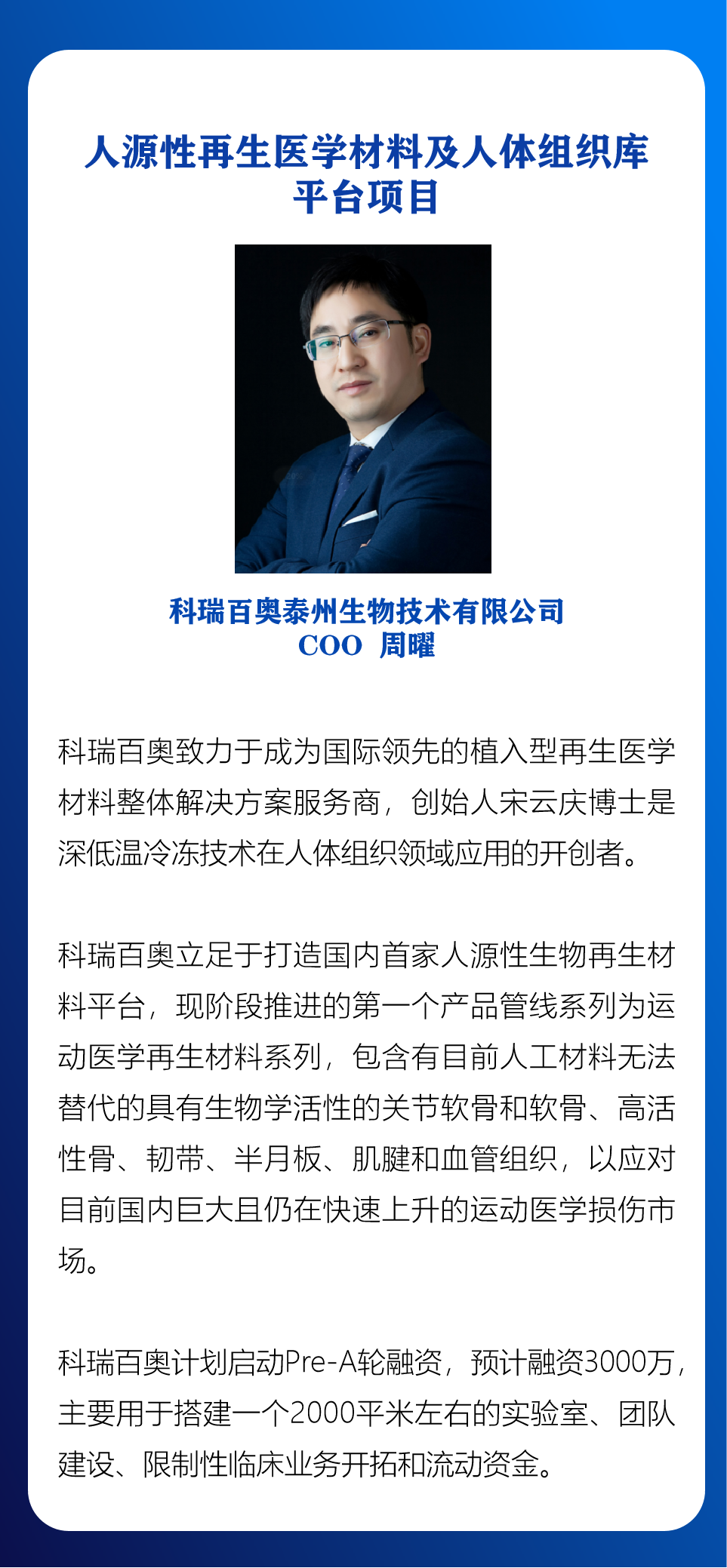 人源性再生医学材料及人体组织库平台项目

科瑞百奥泰州生物技术有限公司
COO 周曜

科瑞百奥致力于成为国际领先的植入型再生医学材料整体解决方案服务商，创始人宋云庆博士是深低温冷冻技术在人体组织领域应用的开创者。

科瑞百奥立足于打造国内首家人源性生物再生材料平台，现阶段推进的第一个产品管线系列为运动医学再生材料系列，包含有目前人工材料无法替代的具有生物学活性的关节软骨和软骨、高活性骨、韧带、半月板、肌腱和血管组织，以应对目前国内巨大且仍在快速上升的运动医学损伤市场。

科瑞百奥计划启动Pre-A轮融资，预计融资3000万，主要用于搭建一个2000平米左右的实验室、团队建设、限制性临床业务开拓和流动资金。